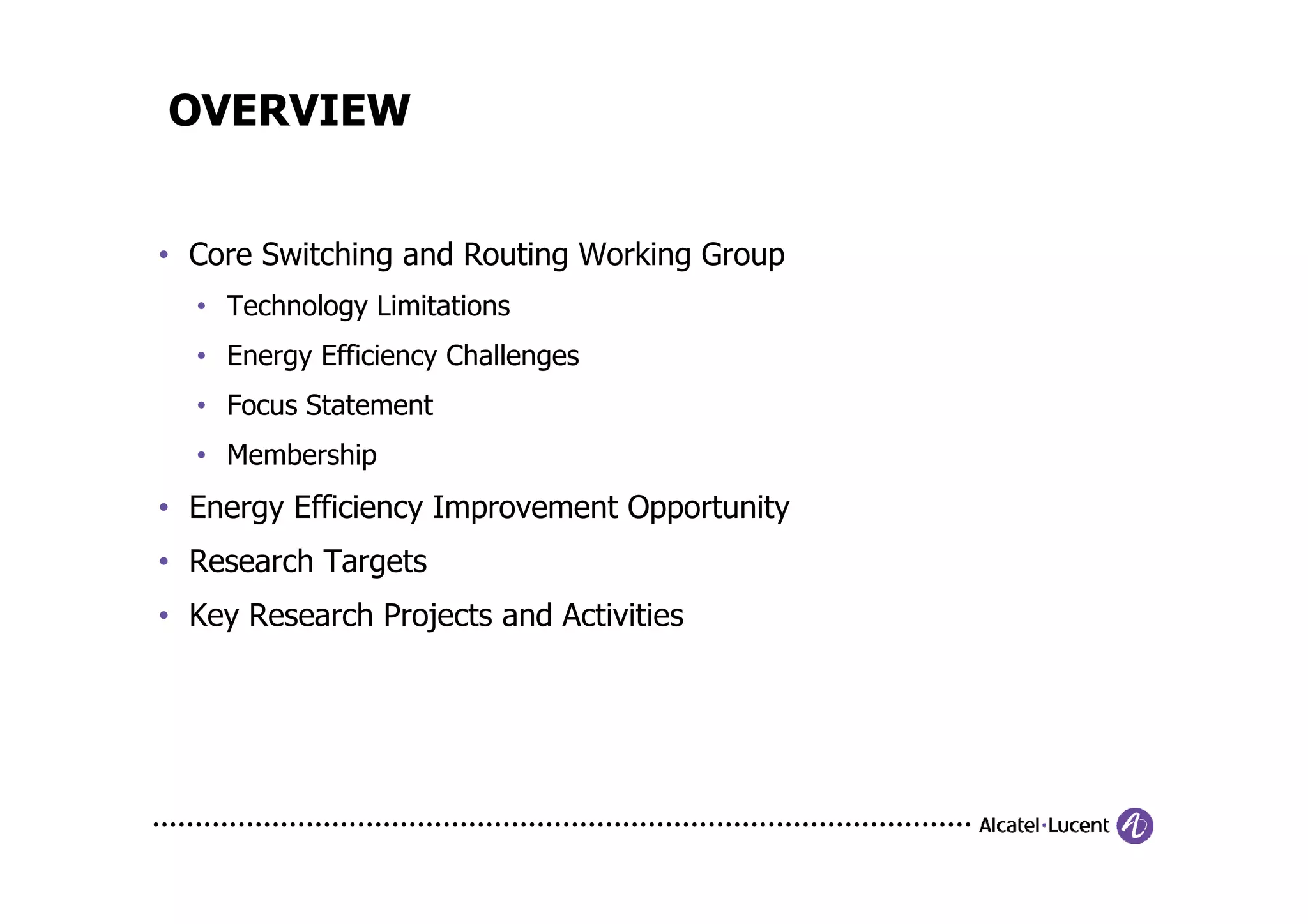 OVERVIEW

• Core Switching and Routing Working Group
  • Technology Limitations
  • Energy Efficiency Challenges
  • Focus Statement
  • Membership
• Energy Efficiency Improvement Opportunity
• Research Targets
• Key Research Projects and Activities

Alcatel·Lucent